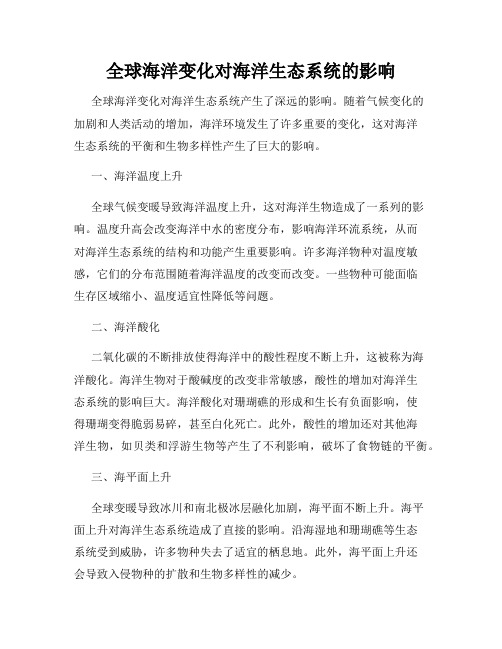 全球海洋变化对海洋生态系统的影响

全球海洋变化对海洋生态系统产生了深远的影响。随着气候变化的加剧和人类活动的增加，海洋环境发生了许多重要的变化，这对海洋生态系统的平衡和生物多样性产生了巨大的影响。

一、海洋温度上升

全球气候变暖导致海洋温度上升，这对海洋生物造成了一系列的影响。温度升高会改变海洋中水的密度分布，影响海洋环流系统，从而对海洋生态系统的结构和功能产生重要影响。许多海洋物种对温度敏感，它们的分布范围随着海洋温度的改变而改变。一些物种可能面临生存区域缩小、温度适宜性降低等问题。

二、海洋酸化

二氧化碳的不断排放使得海洋中的酸性程度不断上升，这被称为海洋酸化。海洋生物对于酸碱度的改变非常敏感，酸性的增加对海洋生态系统的影响巨大。海洋酸化对珊瑚礁的形成和生长有负面影响，使得珊瑚变得脆弱易碎，甚至白化死亡。此外，酸性的增加还对其他海洋生物，如贝类和浮游生物等产生了不利影响，破坏了食物链的平衡。

三、海平面上升

全球变暖导致冰川和南北极冰层融化加剧，海平面不断上升。海平面上升对海洋生态系统造成了直接的影响。沿海湿地和珊瑚礁等生态系统受到威胁，许多物种失去了适宜的栖息地。此外，海平面上升还会导致入侵物种的扩散和生物多样性的减少。